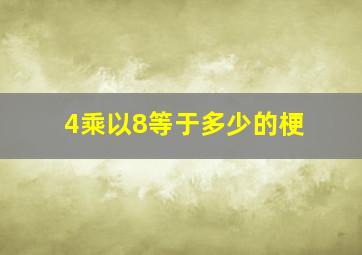 4乘以8等于多少的梗